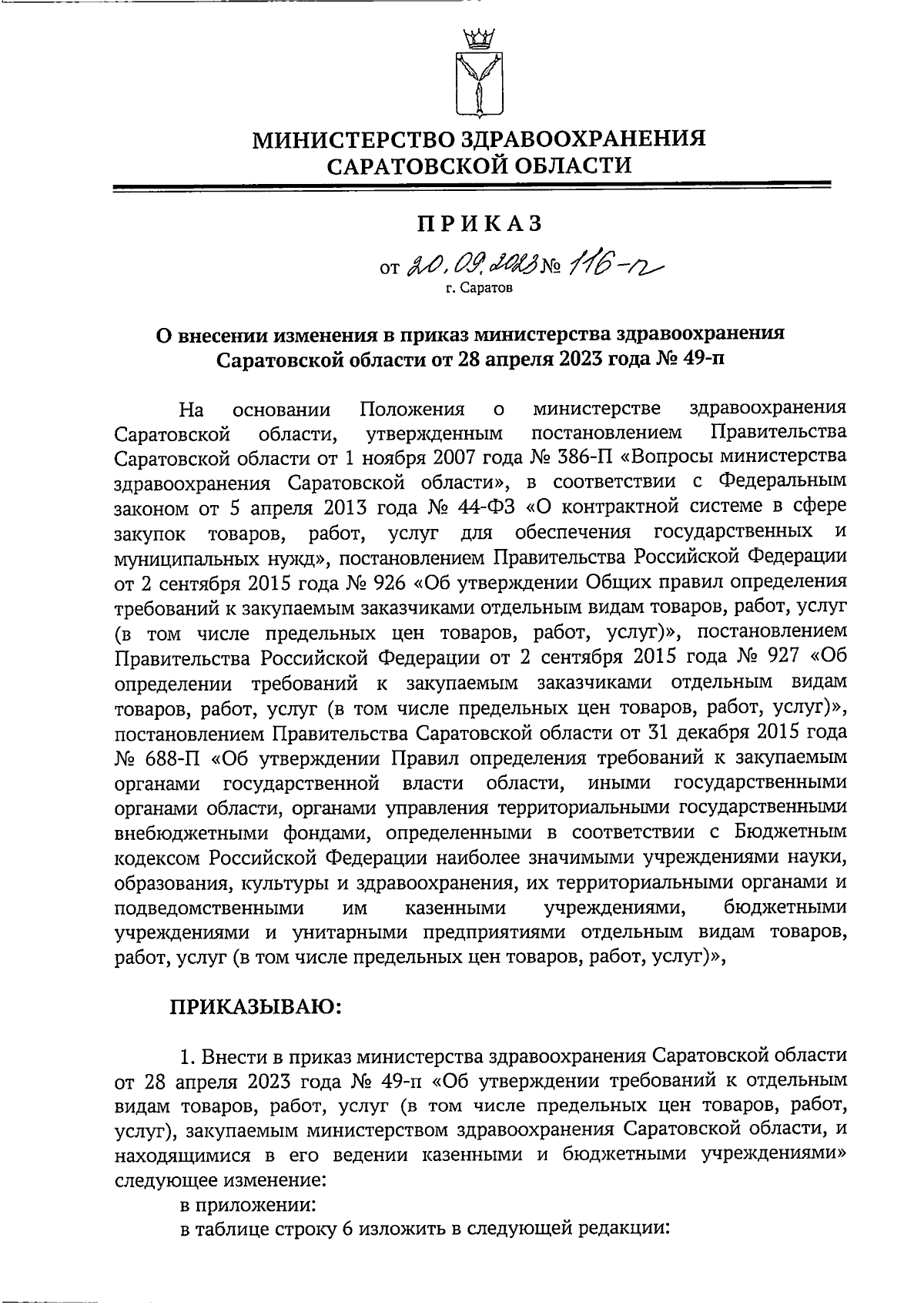 МИНИСТЕРСТВО ЗДРАВООХРАНЕНИЯ САРАТОВСКОЙ ОБЛАСТИ

ПРИКАЗ

от 20.09.2023 № 116-п
г. Саратов

О внесении изменения в приказ министерства здравоохранения Саратовской области от 28 апреля 2023 года № 49-п

На основании Положения о министерстве здравоохранения Саратовской области, утвержденным постановлением Правительства Саратовской области от 1 ноября 2007 года № 386-П «Вопросы министерства здравоохранения Саратовской области», в соответствии с Федеральным законом от 5 апреля 2013 года № 44-ФЗ «О контрактной системе в сфере закупок товаров, работ, услуг для обеспечения государственных и муниципальных нужд», постановлением Правительства Российской Федерации от 2 сентября 2015 года № 926 «Об утверждении Общих правил определения требований к закупаемым заказчиками отдельным видам товаров, работ, услуг (в том числе предельных цен товаров, работ, услуг)», постановлением Правительства Российской Федерации от 2 сентября 2015 года № 927 «Об определении требований к закупаемым заказчиками отдельным видам товаров, работ, услуг (в том числе предельных цен товаров, работ, услуг)», постановлением Правительства Саратовской области от 31 декабря 2015 года № 688-П «Об утверждении Правил определения требований к закупаемым органами государственной власти области, иными государственными органами области, органами управления территориальными государственными внебюджетными фондами, определенными в соответствии с Бюджетным кодексом Российской Федерации наиболее значимыми учреждениями науки, образования, культуры и здравоохранения, их территориальными органами и подведомственными им казенными учреждениями, бюджетными учреждениями и унитарными предприятиями отдельным видам товаров, работ, услуг (в том числе предельных цен товаров, работ, услуг)»,

ПРИКАЗЫВАЮ:

1. Внести в приказ министерства здравоохранения Саратовской области от 28 апреля 2023 года № 49-п «Об утверждении требований к отдельным видам товаров, работ, услуг (в том числе предельных цен товаров, работ, услуг), закупаемым министерством здравоохранения Саратовской области, и находящимися в его ведении казенными и бюджетными учреждениями» следующее изменение:
в приложении:
в таблице строку 6 изложить в следующей редакции: